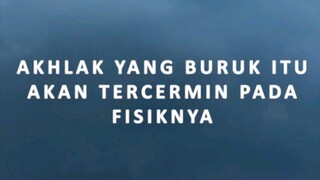 AKHLAK YANG BURUK ITU AKAN TERCERMIN PADA FISIKNYA